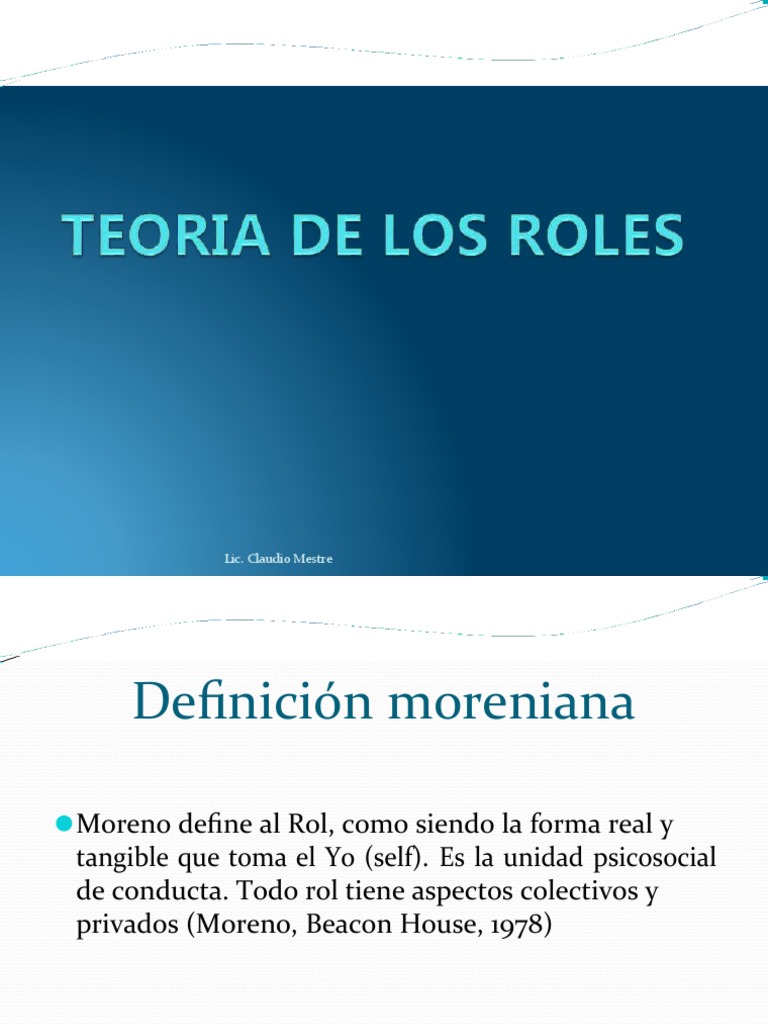 TEORIA DE LOS ROLES

Lic. Claudio Mestre

Definición moreniana

Moreno define al Rol, como siendo la forma real y tangible que toma el Yo (self). Es la unidad psicosocial de conducta. Todo rol tiene aspectos colectivos y privados (Moreno, Beacon House, 1978)